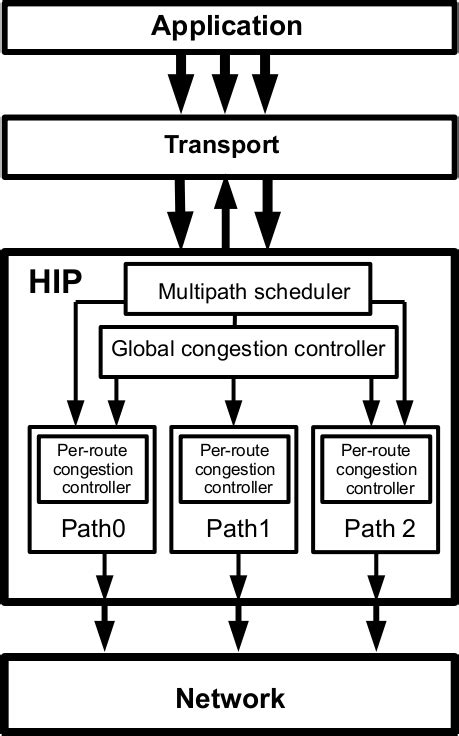 Application

Transport

HIP

Multipath scheduler

Global congestion controller

Per-route congestion controller

Path0

Per-route congestion controller

Path1

Per-route congestion controller

Path 2

Network